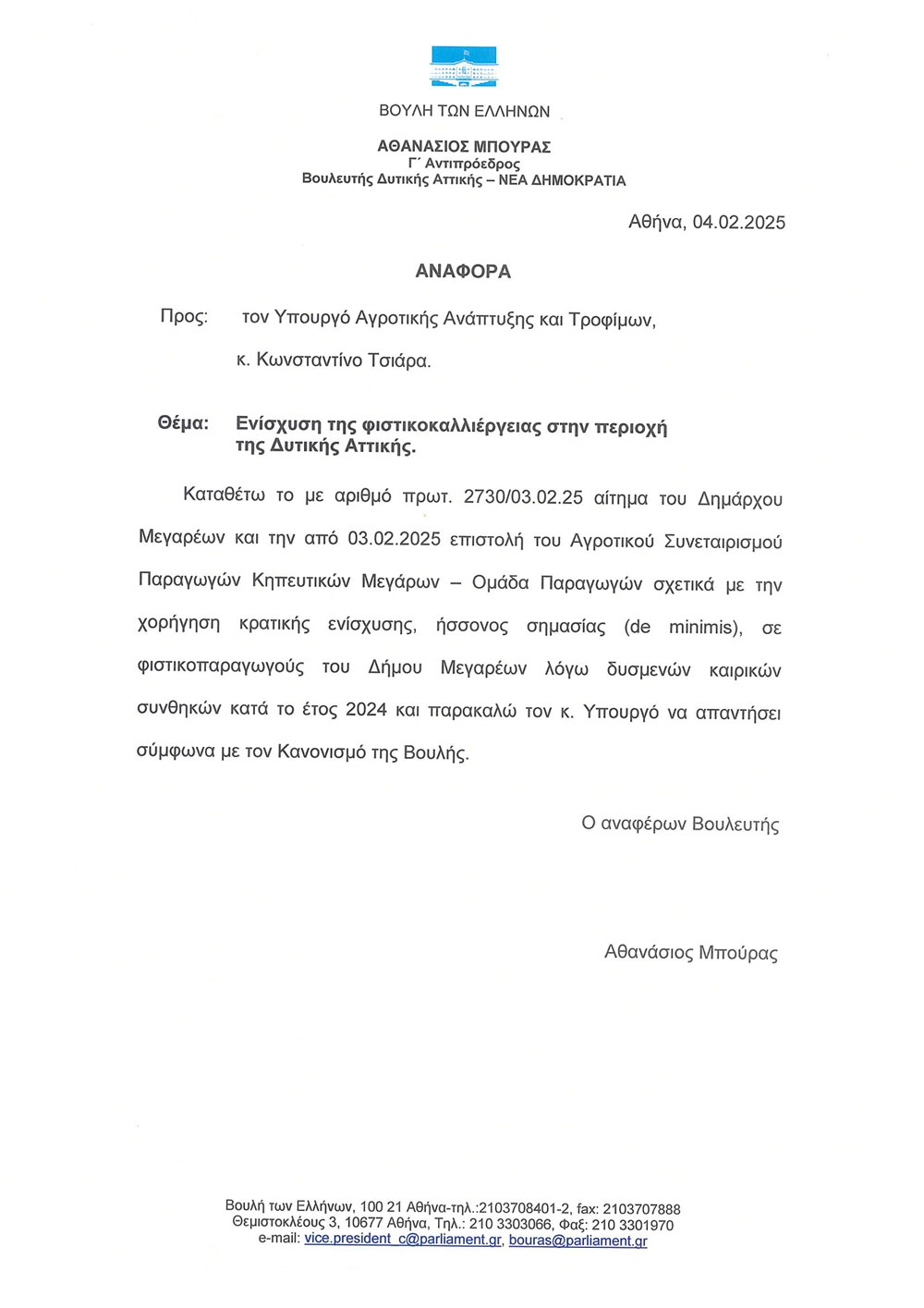 ΒΟΥΛΗ ΤΩΝ ΕΛΛΗΝΩΝ

ΑΘΑΝΑΣΙΟΣ ΜΠΟΥΡΑΣ
Γ΄ Αντιπρόεδρος
Βουλευτής Δυτικής Αττικής – ΝΕΑ ΔΗΜΟΚΡΑΤΙΑ

Αθήνα, 04.02.2025

ΑΝΑΦΟΡΑ

Προς: τον Υπουργό Αγροτικής Ανάπτυξης και Τροφίμων,

κ. Κωνσταντίνο Τσιάρα.

Θέμα: Ενίσχυση της φιστικοκαλλιέργειας στην περιοχή της Δυτικής Αττικής.

Καταθέτω το με αριθμό πρωτ. 2730/03.02.25 αίτημα του Δημάρχου Μεγαρέων και την από 03.02.2025 επιστολή του Αγροτικού Συνεταιρισμού Παραγωγών Κηπευτικών Μεγάρων – Ομάδα Παραγωγών σχετικά με την χορήγηση κρατικής ενίσχυσης, ήσσονος σημασίας (de minimis), σε φιστικοπαραγωγούς του Δήμου Μεγαρέων λόγω δυσμενών καιρικών συνθηκών κατά το έτος 2024 και παρακαλώ τον κ. Υπουργό να απαντήσει σύμφωνα με τον Κανονισμό της Βουλής.

Ο αναφέρων Βουλευτής

Αθανάσιος Μπούρας

Βουλή των Ελλήνων, 100 21 Αθήνα-τηλ.:2103708401-2, fax: 2103707888
Θεμιστοκλέους 3, 10677 Αθήνα, Τηλ.: 210 3303066, Φαξ: 210 3301970
e-mail: vice.president_c@parliament.gr, bouras@parliament.gr